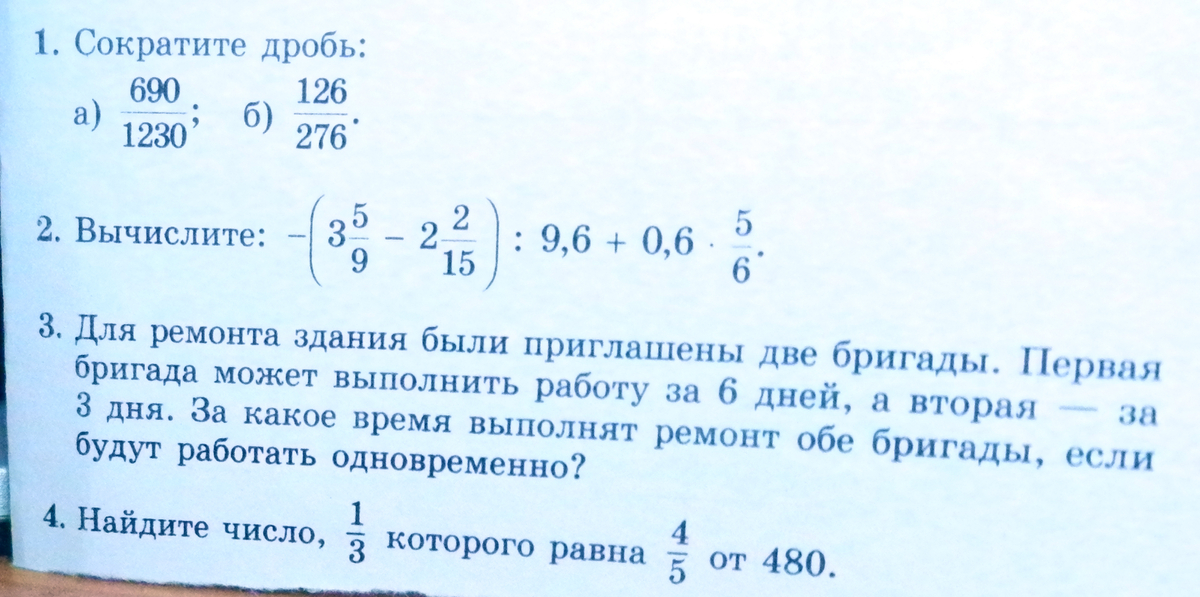 1. Сократите дробь:

а) $\frac{690}{1230}$; б) $\frac{126}{276}$.

2. Вычислите: $-\left(3\frac{5}{9} - 2\frac{2}{15}\right) : 9,6 + 0,6 \cdot \frac{5}{6}$.

3. Для ремонта здания были приглашены две бригады. Первая бригада может выполнить работу за 6 дней, а вторая — за 3 дня. За какое время выполнят ремонт обе бригады, если будут работать одновременно?

4. Найдите число, $\frac{1}{3}$ которого равна $\frac{4}{5}$ от 480.